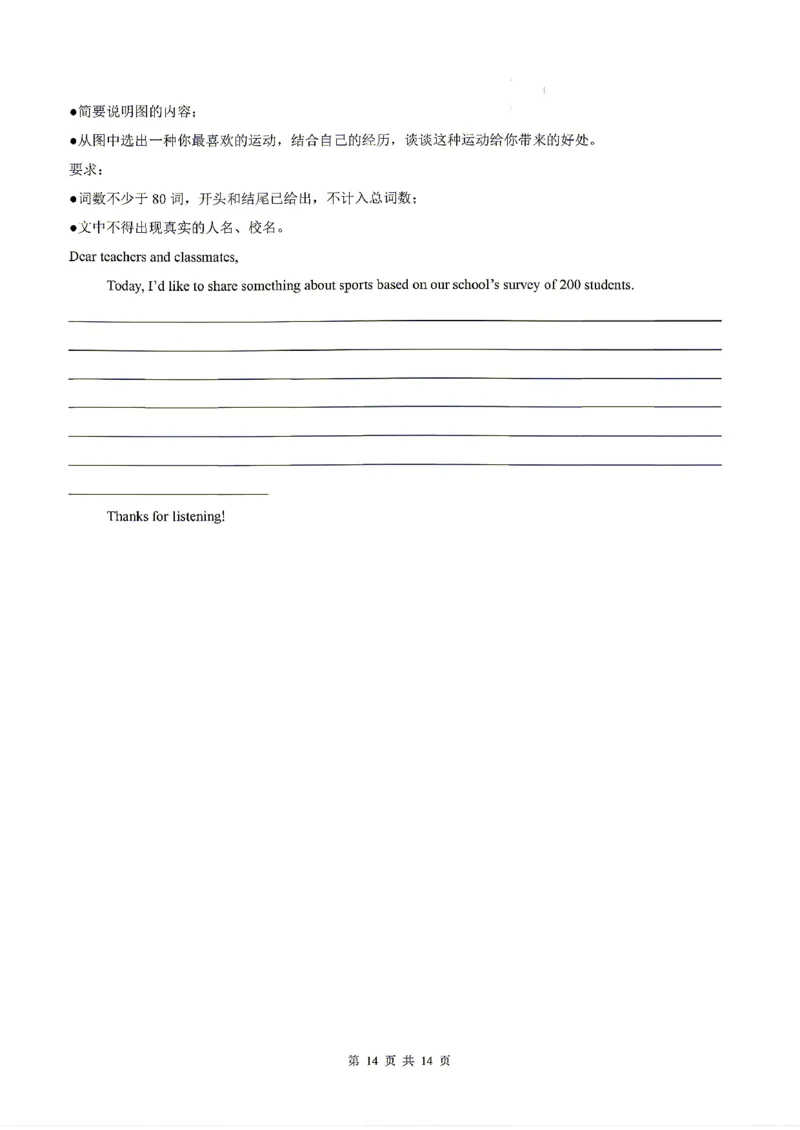 ●简要说明图的内容；
●从图中选出一种你最喜欢的运动，结合自己的经历，谈谈这种运动给你带来的好处。
要求：
●词数不少于 80 词，开头和结尾已给出，不计入总词数；
●文中不得出现真实的人名、校名。
Dear teachers and classmates,

Today, I'd like to share something about sports based on our school's survey of 200 students.

Thanks for listening!

第 14 页 共 14 页